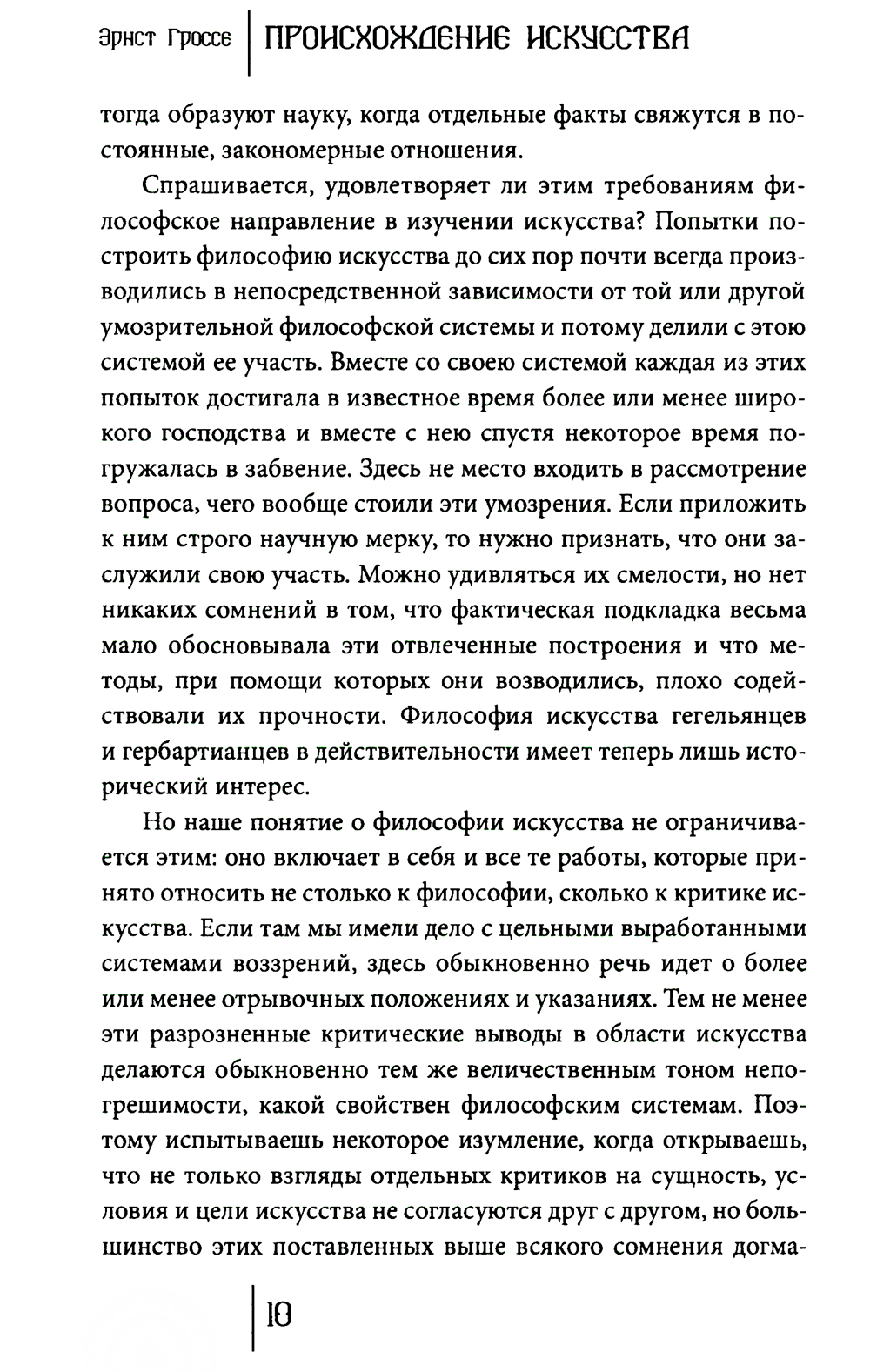 Эрнст Гроссе | ПРОИСХОЖДЕНИЕ ИСКУССТВА

тогда образуют науку, когда отдельные факты свяжутся в постоянные, закономерные отношения.

Спрашивается, удовлетворяет ли этим требованиям философское направление в изучении искусства? Попытки построить философию искусства до сих пор почти всегда производились в непосредственной зависимости от той или другой умозрительной философской системы и потому делили с этою системой ее участь. Вместе со своею системой каждая из этих попыток достигала в известное время более или менее широкого господства и вместе с нею спустя некоторое время погружалась в забвение. Здесь не место входить в рассмотрение вопроса, чего вообще стоили эти умозрения. Если приложить к ним строго научную мерку, то нужно признать, что они заслужили свою участь. Можно удивляться их смелости, но нет никаких сомнений в том, что фактическая подкладка весьма мало обосновывала эти отвлеченные построения и что методы, при помощи которых они возводились, плохо содействовали их прочности. Философия искусства гегельянцев и гербартианцев в действительности имеет теперь лишь исторический интерес.

Но наше понятие о философии искусства не ограничивается этим: оно включает в себя и все те работы, которые принято относить не столько к философии, сколько к критике искусства. Если там мы имели дело с цельными выработанными системами воззрений, здесь обыкновенно речь идет о более или менее отрывочных положениях и указаниях. Тем не менее эти разрозненные критические выводы в области искусства делаются обыкновенно тем же величественным тоном непогрешимости, какой свойствен философским системам. Поэтому испытываешь некоторое изумление, когда открываешь, что не только взгляды отдельных критиков на сущность, условия и цели искусства не согласуются друг с другом, но большинство этих поставленных выше всякого сомнения догма-

10